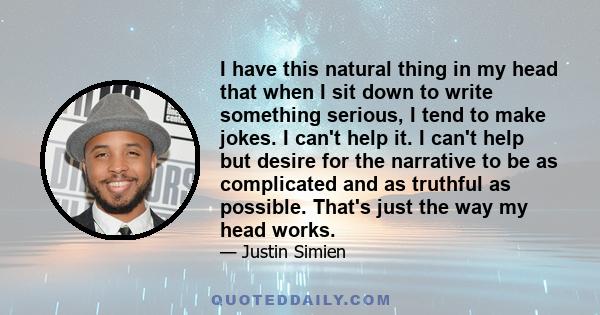 I have this natural thing in my head that when I sit down to write something serious, I tend to make jokes. I can't help it. I can't help but desire for the narrative to be as complicated and as truthful as possible. That's just the way my head works.

— Justin Simien

QUOTEDDAILY.COM